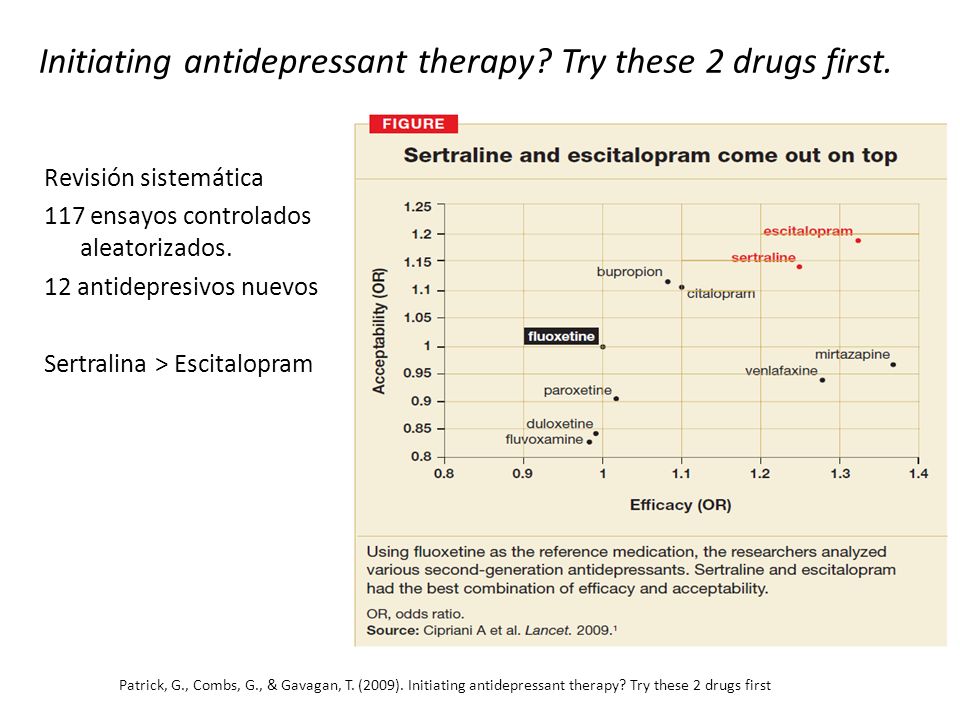 Initiating antidepressant therapy? Try these 2 drugs first.

Revisión sistemática
117 ensayos controlados aleatorizados.
12 antidepresivos nuevos

Sertralina > Escitalopram

FIGURE

Sertraline and escitalopram come out on top

Acceptability (OR)
1.25
1.2
1.15
1.1
1.05
1
0.95
0.9
0.85
0.8

escitalopram
sertraline
bupropion
citalopram
fluoxetine
mirtazapine
venlafaxine
paroxetine
duloxetine
fluvoxamine

0.8 0.9 1 1.1 1.2 1.3 1.4
Efficacy (OR)

Using fluoxetine as the reference medication, the researchers analyzed various second-generation antidepressants. Sertraline and escitalopram had the best combination of efficacy and acceptability.

OR, odds ratio.
Source: Cipriani A et al. Lancet. 2009.¹

Patrick, G., Combs, G., & Gavagan, T. (2009). Initiating antidepressant therapy? Try these 2 drugs first